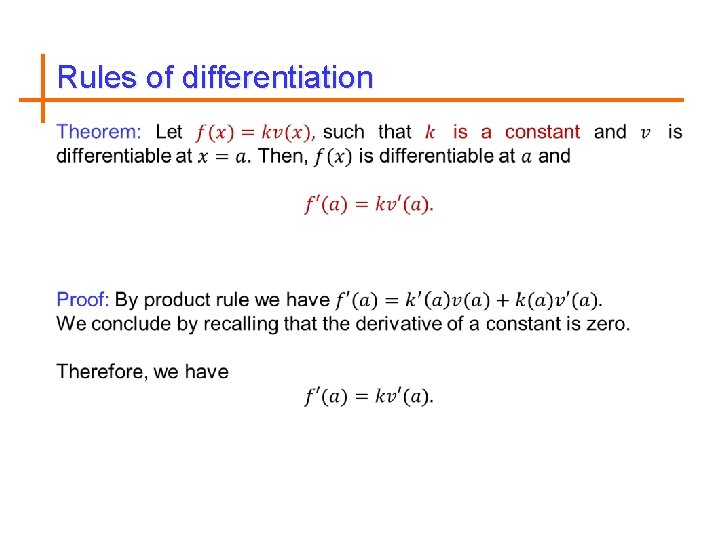 Rules of differentiation

Theorem: Let $f(x) = kv(x)$, such that $k$ is a constant and $v$ is differentiable at $x = a$. Then, $f(x)$ is differentiable at $a$ and

$f'(a) = kv'(a).$

Proof: By product rule we have $f'(a) = k'(a)v(a) + k(a)v'(a)$. We conclude by recalling that the derivative of a constant is zero.

Therefore, we have

$f'(a) = kv'(a).$